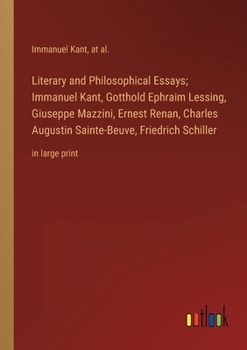 Immanuel Kant, at al.

Literary and Philosophical Essays; Immanuel Kant, Gotthold Ephraim Lessing, Giuseppe Mazzini, Ernest Renan, Charles Augustin Sainte-Beuve, Friedrich Schiller

in large print

outlook